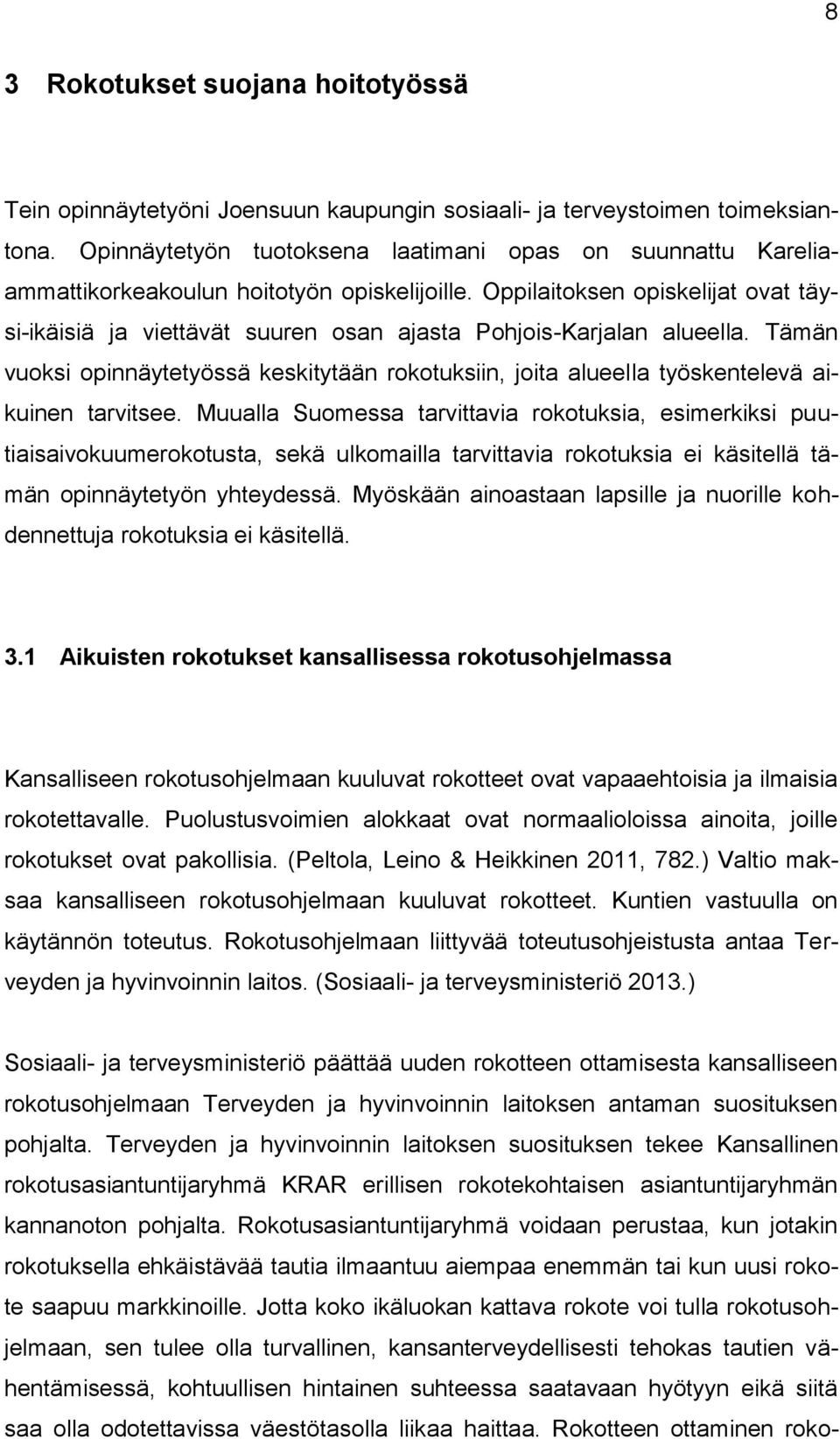 8

3 Rokotukset suojana hoitotyössä

Tein opinnäytetyöni Joensuun kaupungin sosiaali- ja terveystoimen toimeksiantona. Opinnäytetyön tuotoksena laatimani opas on suunnattu Karelia-ammattikorkeakoulun hoitotyön opiskelijoille. Oppilaitoksen opiskelijat ovat täysi-ikäisiä ja viettävät suuren osan ajasta Pohjois-Karjalan alueella. Tämän vuoksi opinnäytetyössä keskitytään rokotuksiin, joita alueella työskentelevä aikuinen tarvitsee. Muualla Suomessa tarvittavia rokotuksia, esimerkiksi puutiaisaivokuumerokotusta, sekä ulkomailla tarvittavia rokotuksia ei käsitellä tämän opinnäytetyön yhteydessä. Myöskään ainoastaan lapsille ja nuorille kohdennettuja rokotuksia ei käsitellä.

3.1 Aikuisten rokotukset kansallisessa rokotusohjelmassa

Kansalliseen rokotusohjelmaan kuuluvat rokotteet ovat vapaaehtoisia ja ilmaisia rokotettavalle. Puolustusvoimien alokkaat ovat normaalioloissa ainoita, joille rokotukset ovat pakollisia. (Peltola, Leino & Heikkinen 2011, 782.) Valtio maksaa kansalliseen rokotusohjelmaan kuuluvat rokotteet. Kuntien vastuulla on käytännön toteutus. Rokotusohjelmaan liittyvää toteutusohjeistusta antaa Terveyden ja hyvinvoinnin laitos. (Sosiaali- ja terveysministeriö 2013.)

Sosiaali- ja terveysministeriö päättää uuden rokotteen ottamisesta kansalliseen rokotusohjelmaan Terveyden ja hyvinvoinnin laitoksen antaman suosituksen pohjalta. Terveyden ja hyvinvoinnin laitoksen suosituksen tekee Kansallinen rokotusasiantuntijaryhmä KRAR erillisen rokotekohtaisen asiantuntijaryhmän kannanoton pohjalta. Rokotusasiantuntijaryhmä voidaan perustaa, kun jotakin rokotuksella ehkäistävää tautia ilmaantuu aiempaa enemmän tai kun uusi rokote saapuu markkinoille. Jotta koko ikäluokan kattava rokote voi tulla rokotusohjelmaan, sen tulee olla turvallinen, kansanterveydellisesti tehokas tautien vähentämisessä, kohtuullisen hintainen suhteessa saatavaan hyötyyn eikä siitä saa olla odotettavissa väestötasolla liikaa haittaa. Rokotteen ottaminen roko-